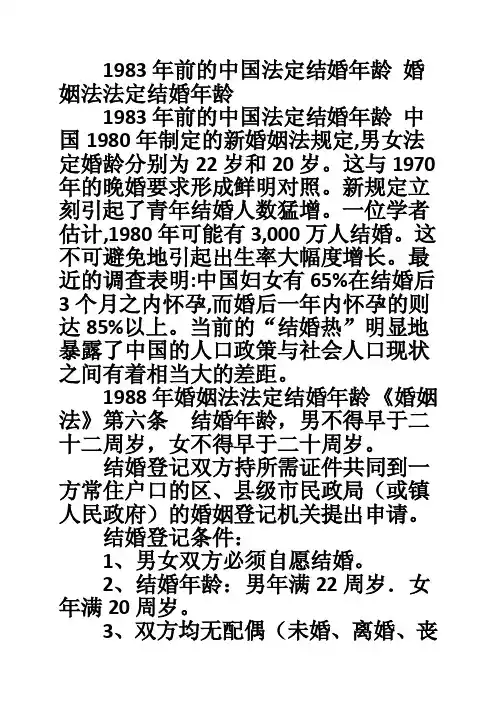 1983 年前的中国法定结婚年龄 婚姻法法定结婚年龄

1983 年前的中国法定结婚年龄 中国 1980 年制定的新婚姻法规定,男女法定婚龄分别为 22 岁和 20 岁。这与 1970 年的晚婚要求形成鲜明对照。新规定立刻引起了青年结婚人数猛增。一位学者估计,1980 年可能有 3,000 万人结婚。这不可避免地引起出生率大幅度增长。最近的调查表明:中国妇女有 65%在结婚后 3 个月之内怀孕,而婚后一年内怀孕的则达 85%以上。当前的“结婚热”明显地暴露了中国的人口政策与社会人口现状之间有着相当大的差距。

1988 年婚姻法法定结婚年龄 《婚姻法》第六条 结婚年龄，男不得早于二十二周岁，女不得早于二十周岁。

结婚登记双方持所需证件共同到一方常住户口的区、县级市民政局（或镇人民政府）的婚姻登记机关提出申请。

结婚登记条件：

1、男女双方必须自愿结婚。

2、结婚年龄：男年满 22 周岁．女年满 20 周岁。

3、双方均无配偶（未婚、离婚、丧